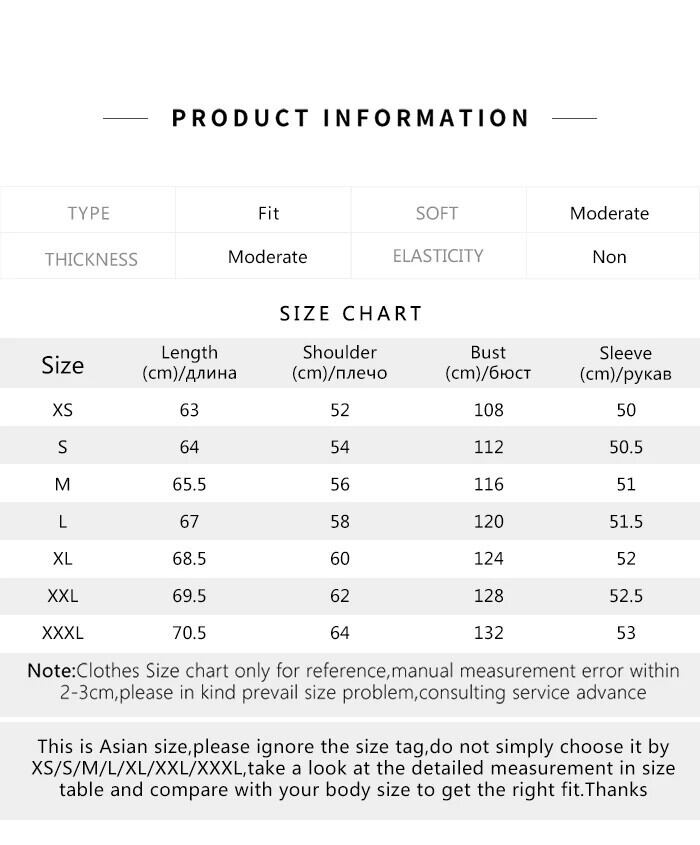 PRODUCT INFORMATION

TYPE
Fit
SOFT
Moderate
THICKNESS
Moderate
ELASTICITY
Non

SIZE CHART

| Size | Length (cm)/длина | Shoulder (cm)/плечо | Bust (cm)/бюст | Sleeve (cm)/рукав |
|---|---|---|---|---|
| XS | 63 | 52 | 108 | 50 |
| S | 64 | 54 | 112 | 50.5 |
| M | 65.5 | 56 | 116 | 51 |
| L | 67 | 58 | 120 | 51.5 |
| XL | 68.5 | 60 | 124 | 52 |
| XXL | 69.5 | 62 | 128 | 52.5 |
| XXXL | 70.5 | 64 | 132 | 53 |

Note:Clothes Size chart only for reference,manual measurement error within 2-3cm,please in kind prevail size problem,consulting service advance

This is Asian size,please ignore the size tag,do not simply choose it by XS/S/M/L/XL/XXL/XXXL,take a look at the detailed measurement in size table and compare with your body size to get the right fit.Thanks